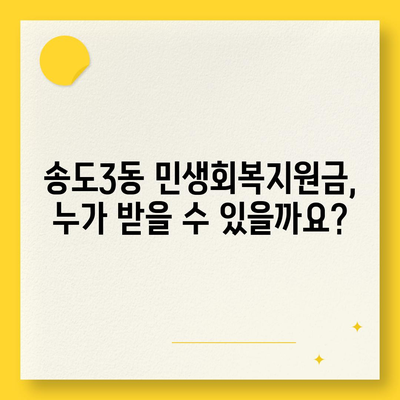 송도3동 민생회복지원금,
누가 받을 수 있을까요?